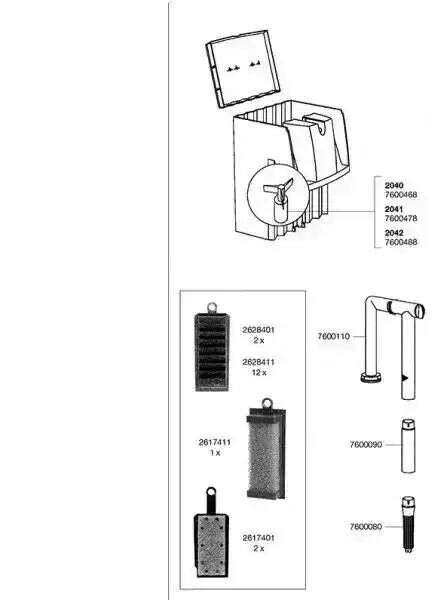 2040
7600468
2041
7600478
2042
7600488

2628401
2 x
2628411
12 x

2617411
1 x

2617401
2 x

7600110

7600090

7600080